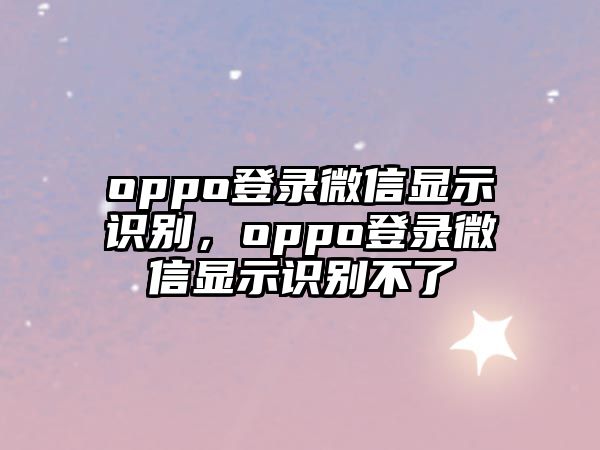 oppo登录微信显示识别，oppo登录微信显示识别不了